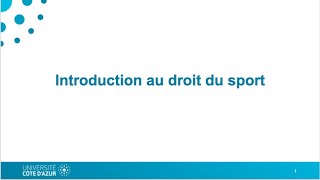 Introduction au droit du sport

UNIVERSITÉ CÔTE D'AZUR

1